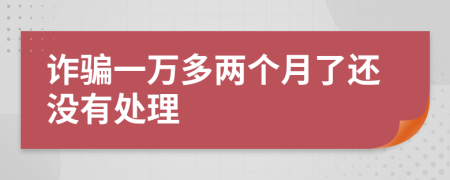 诈骗一万多两个月了还没有处理